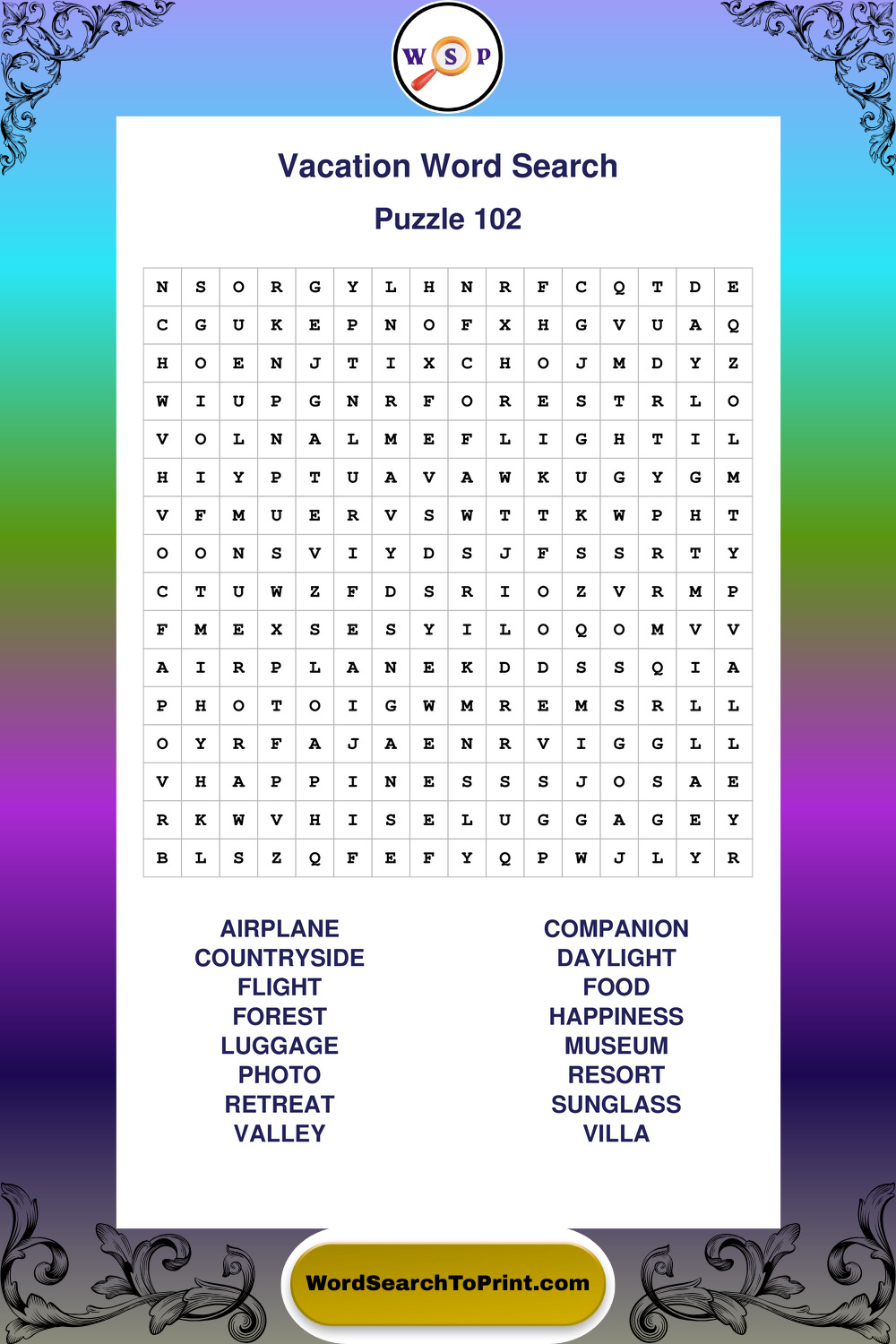 W S P

Vacation Word Search

Puzzle 102

| N | S | O | R | G | Y | L | H | N | R | F | C | Q | T | D | E |
|---|---|---|---|---|---|---|---|---|---|---|---|---|---|---|---|
| C | G | U | K | E | P | N | O | F | X | H | G | V | U | A | Q |
| H | O | E | N | J | T | I | X | C | H | O | J | M | D | Y | Z |
| W | I | U | P | G | N | R | F | O | R | E | S | T | R | L | O |
| V | O | L | N | A | L | M | E | F | L | I | G | H | T | I | L |
| H | I | Y | P | T | U | A | V | A | W | K | U | G | Y | G | M |
| V | F | M | U | E | R | V | S | W | T | T | K | W | P | H | T |
| O | O | N | S | V | I | Y | D | S | J | F | S | S | R | T | Y |
| C | T | U | W | Z | F | D | S | R | I | O | Z | V | R | M | P |
| F | M | E | X | S | E | S | Y | I | L | O | Q | O | M | V | V |
| A | I | R | P | L | A | N | E | K | D | D | S | S | Q | I | A |
| P | H | O | T | O | I | G | W | M | R | E | M | S | R | L | L |
| O | Y | R | F | A | J | A | E | N | R | V | I | G | G | L | L |
| V | H | A | P | P | I | N | E | S | S | S | J | O | S | A | E |
| R | K | W | V | H | I | S | E | L | U | G | G | A | G | E | Y |
| B | L | S | Z | Q | F | E | F | Y | Q | P | W | J | L | Y | R |

AIRPLANE
COUNTRYSIDE
FLIGHT
FOREST
LUGGAGE
PHOTO
RETREAT
VALLEY

COMPANION
DAYLIGHT
FOOD
HAPPINESS
MUSEUM
RESORT
SUNGLASS
VILLA

WordSearchToPrint.com